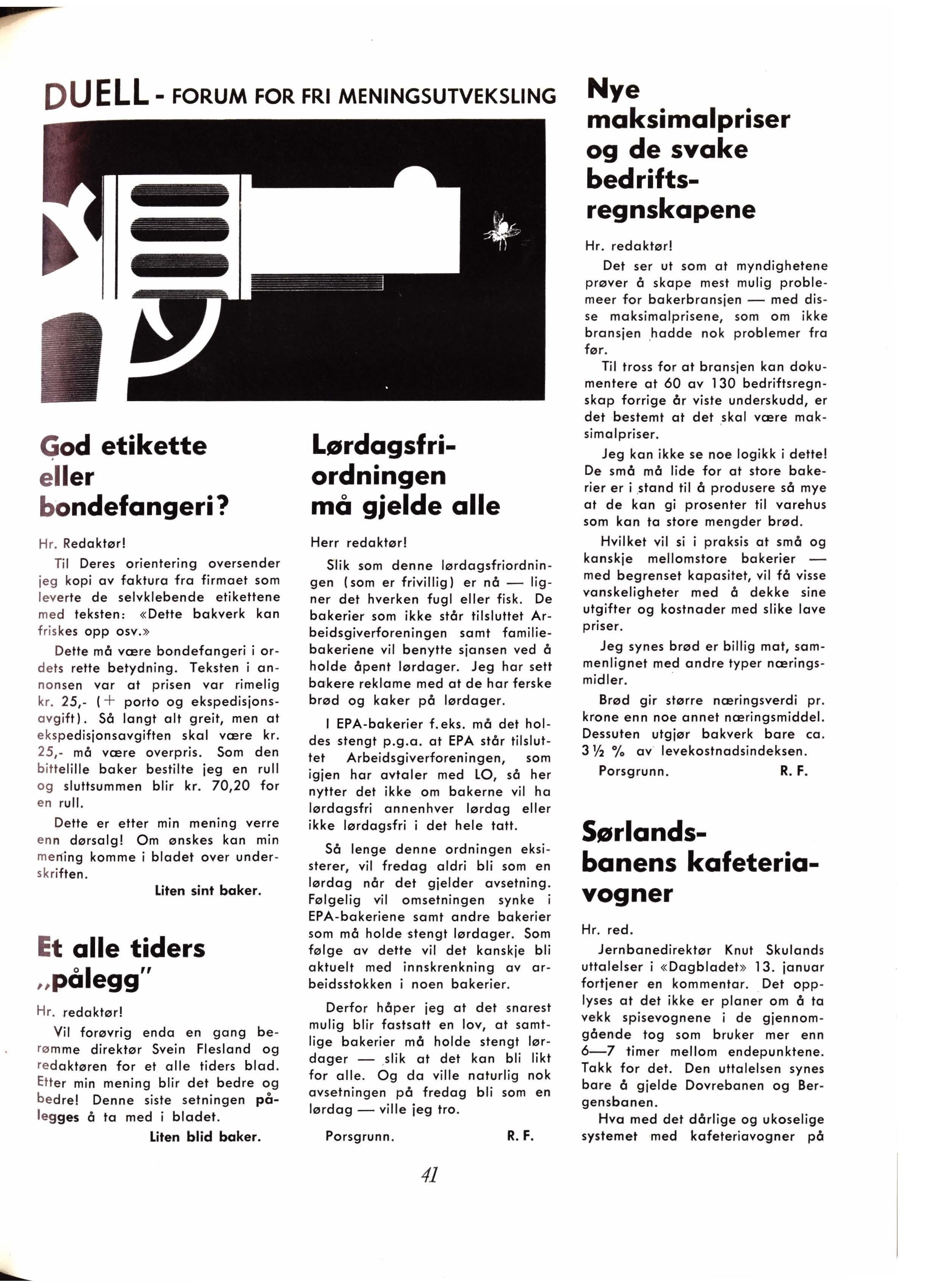 DUELL - FORUM FOR FRI MENINGSUTVEKSLING

God etikette eller bondefangeri?

Hr. Redaktør!

Til Deres orientering oversender jeg kopi av faktura fra firmaet som leverte de selvklebende etikettene med teksten: «Dette bakverk kan friskes opp osv.»

Dette må være bondefangeri i ordets rette betydning. Teksten i annonsen var at prisen var rimelig kr. 25,- (+ porto og ekspedisjonsavgift). Så langt alt greit, men at ekspedisjonsavgiften skal være kr. 25,- må være overpris. Som den bittelille baker bestilte jeg en rull og sluttsummen blir kr. 70,20 for en rull.

Dette er etter min mening verre enn dørsalg! Om ønskes kan min mening komme i bladet over underskriften.

Liten sint baker.

Et alle tiders „pålegg"

Hr. redaktør!

Vil forøvrig enda en gang berømme direktør Svein Flesland og redaktøren for et alle tiders blad. Etter min mening blir det bedre og bedre! Denne siste setningen pålegges å ta med i bladet.

Liten blid baker.

Lørdagsfriordningen må gjelde alle

Herr redaktør!

Slik som denne lørdagsfriordningen (som er frivillig) er nå — ligner det hverken fugl eller fisk. De bakerier som ikke står tilsluttet Arbeidsgiverforeningen samt familiebakeriene vil benytte sjansen ved å holde åpent lørdager. Jeg har sett bakere reklame med at de har ferske brød og kaker på lørdager.

I EPA-bakerier f.eks. må det holdes stengt p.g.a. at EPA står tilsluttet Arbeidsgiverforeningen, som igjen har avtaler med LO, så her nytter det ikke om bakerne vil ha lørdagsfri annenhver lørdag eller ikke lørdagsfri i det hele tatt.

Så lenge denne ordningen eksisterer, vil fredag aldri bli som en lørdag når det gjelder avsetning. Følgelig vil omsetningen synke i EPA-bakeriene samt andre bakerier som må holde stengt lørdager. Som følge av dette vil det kanskje bli aktuelt med innskrenkning av arbeidsstokken i noen bakerier.

Derfor håper jeg at det snarest mulig blir fastsatt en lov, at samtlige bakerier må holde stengt lørdager — slik at det kan bli likt for alle. Og da ville naturlig nok avsetningen på fredag bli som en lørdag — ville jeg tro.

Porsgrunn. R. F.

Nye maksimalpriser og de svake bedriftsregnskapene

Hr. redaktør!

Det ser ut som at myndighetene prøver å skape mest mulig problemeer for bakerbransjen — med disse maksimalprisene, som om ikke bransjen hadde nok problemer fra før.

Til tross for at bransjen kan dokumentere at 60 av 130 bedriftsregnskap forrige år viste underskudd, er det bestemt at det skal være maksimalpriser.

Jeg kan ikke se noe logikk i dette! De små må lide for at store bakerier er i stand til å produsere så mye at de kan gi prosenter til varehus som kan ta store mengder brød.

Hvilket vil si i praksis at små og kanskje mellomstore bakerier — med begrenset kapasitet, vil få visse vanskeligheter med å dekke sine utgifter og kostnader med slike lave priser.

Jeg synes brød er billig mat, sammenlignet med andre typer næringsmidler.

Brød gir større næringsverdi pr. krone enn noe annet næringsmiddel. Dessuten utgjør bakverk bare ca. 3 ½ % av levekostnadsindeksen.

Porsgrunn. R. F.

Sørlandsbanens kafeteriavogner

Hr. red.

Jernbanedirektør Knut Skulands uttalelser i «Dagbladet» 13. januar fortjener en kommentar. Det opplyses at det ikke er planer om å ta vekk spisevognene i de gjennomgående tog som bruker mer enn 6—7 timer mellom endepunktene. Takk for det. Den uttalelsen synes bare å gjelde Dovrebanen og Bergensbanen.

Hva med det dårlige og ukoselige systemet med kafeteriavogner på

41